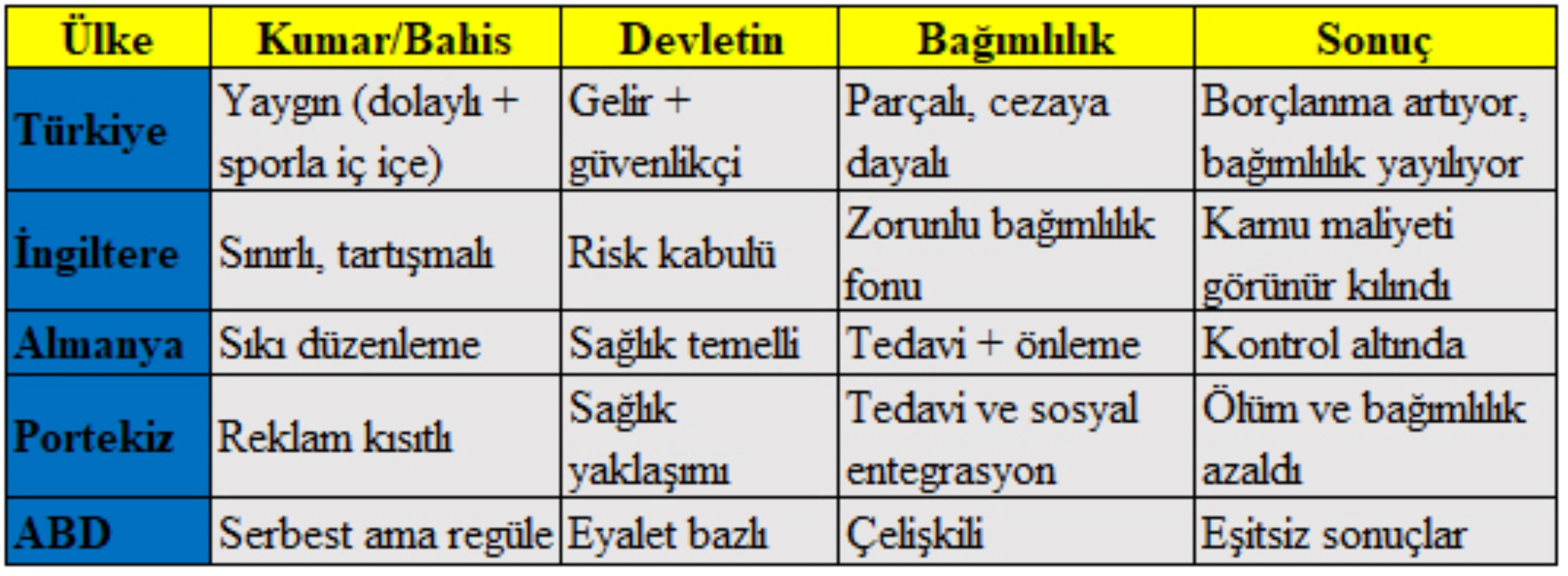 | Ülke | Kumar/Bahis | Devletin | Bağımlılık | Sonuç |
|---|---|---|---|---|
| Türkiye | Yaygın (dolaylı + sporla iç içe) | Gelir + güvenlikçi | Parçalı, cezaya dayalı | Borçlanma artıyor, bağımlılık yayılıyor |
| İngiltere | Sınırlı, tartışmalı | Risk kabulü | Zorunlu bağımlılık fonu | Kamu maliyeti görünür kılındı |
| Almanya | Sıkı düzenleme | Sağlık temelli | Tedavi + önleme | Kontrol altında |
| Portekiz | Reklam kısıtlı | Sağlık yaklaşımı | Tedavi ve sosyal entegrasyon | Ölüm ve bağımlılık azaldı |
| ABD | Serbest ama regüle | Eyalet bazlı | Çelişkili | Eşitsiz sonuçlar |